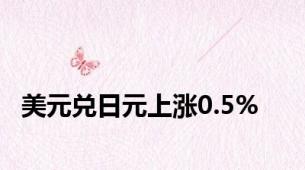 美元兑日元上涨0.5%